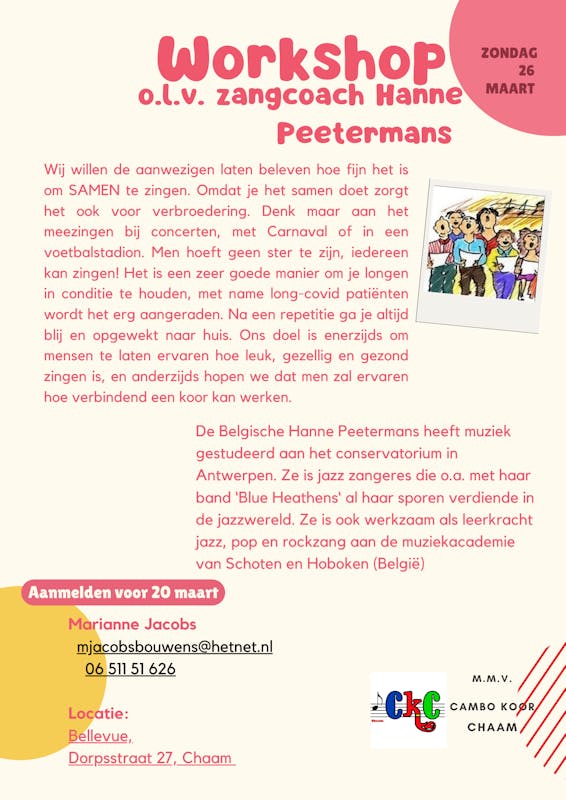 Workshop
o.l.v. zangcoach Hanne Peetermans

ZONDAG 26 MAART

Wij willen de aanwezigen laten beleven hoe fijn het is om SAMEN te zingen. Omdat je het samen doet zorgt het ook voor verbroedering. Denk maar aan het meezingen bij concerten, met Carnaval of in een voetbalstadion. Men hoeft geen ster te zijn, iedereen kan zingen! Het is een zeer goede manier om je longen in conditie te houden, met name long-covid patiënten wordt het erg aangeraden. Na een repetitie ga je altijd blij en opgewekt naar huis. Ons doel is enerzijds om mensen te laten ervaren hoe leuk, gezellig en gezond zingen is, en anderzijds hopen we dat men zal ervaren hoe verbindend een koor kan werken.

De Belgische Hanne Peetermans heeft muziek gestudeerd aan het conservatorium in Antwerpen. Ze is jazz zangeres die o.a. met haar band 'Blue Heathens' al haar sporen verdiende in de jazzwereld. Ze is ook werkzaam als leerkracht jazz, pop en rockzang aan de muziekacademie van Schoten en Hoboken (België)

Aanmelden voor 20 maart

Marianne Jacobs
mjacobsbouwens@hetnet.nl
06 511 51 626

Locatie:
Bellevue,
Dorpsstraat 27, Chaam

CKC

M.M.V.
CAMBO KOOR
CHAAM